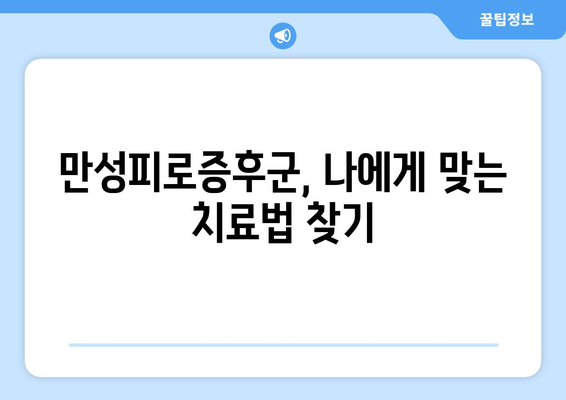 꿀팁정보

만성피로증후군, 나에게 맞는 치료법 찾기